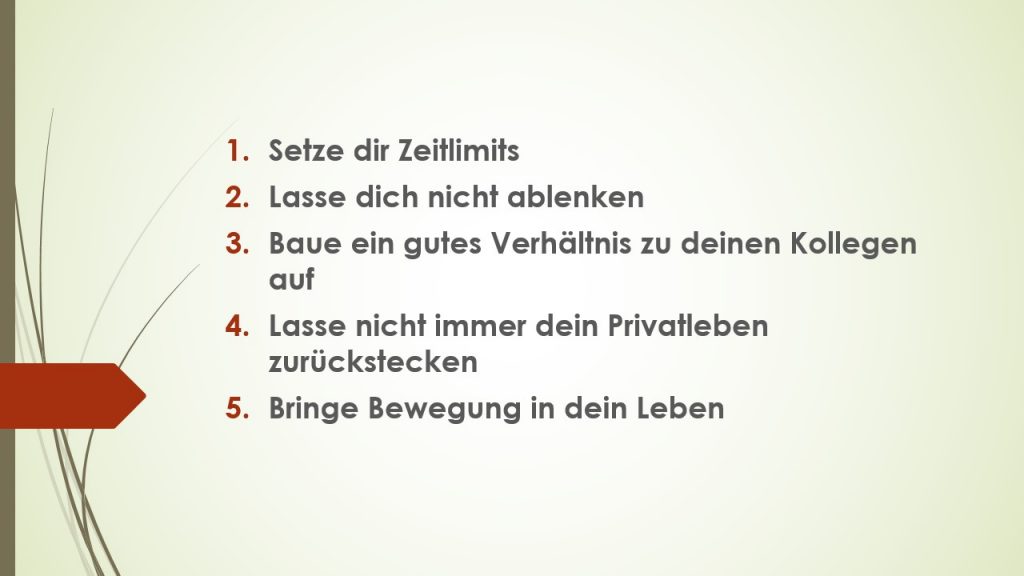 1. Setze dir Zeitlimits
2. Lasse dich nicht ablenken
3. Baue ein gutes Verhältnis zu deinen Kollegen auf
4. Lasse nicht immer dein Privatleben zurückstecken
5. Bringe Bewegung in dein Leben